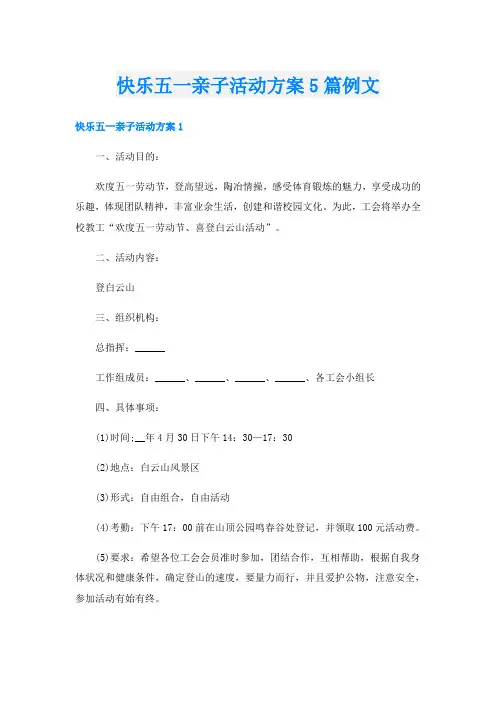 快乐五一亲子活动方案5篇例文

快乐五一亲子活动方案1

一、活动目的：

欢度五一劳动节，登高望远，陶冶情操，感受体育锻炼的魅力，享受成功的乐趣，体现团队精神，丰富业余生活，创建和谐校园文化。为此，工会将举办全校教工“欢度五一劳动节、喜登白云山活动”。

二、活动内容：

登白云山

三、组织机构：

总指挥：______

工作组成员：______、______、______、______、各工会小组长

四、具体事项：

(1)时间：__年4月30日下午14：30—17：30

(2)地点：白云山风景区

(3)形式：自由组合，自由活动

(4)考勤：下午17：00前在山顶公园鸣春谷处登记，并领取100元活动费。

(5)要求：希望各位工会会员准时参加，团结合作，互相帮助，根据自我身体状况和健康条件，确定登山的速度，要量力而行，并且爱护公物，注意安全，参加活动有始有终。